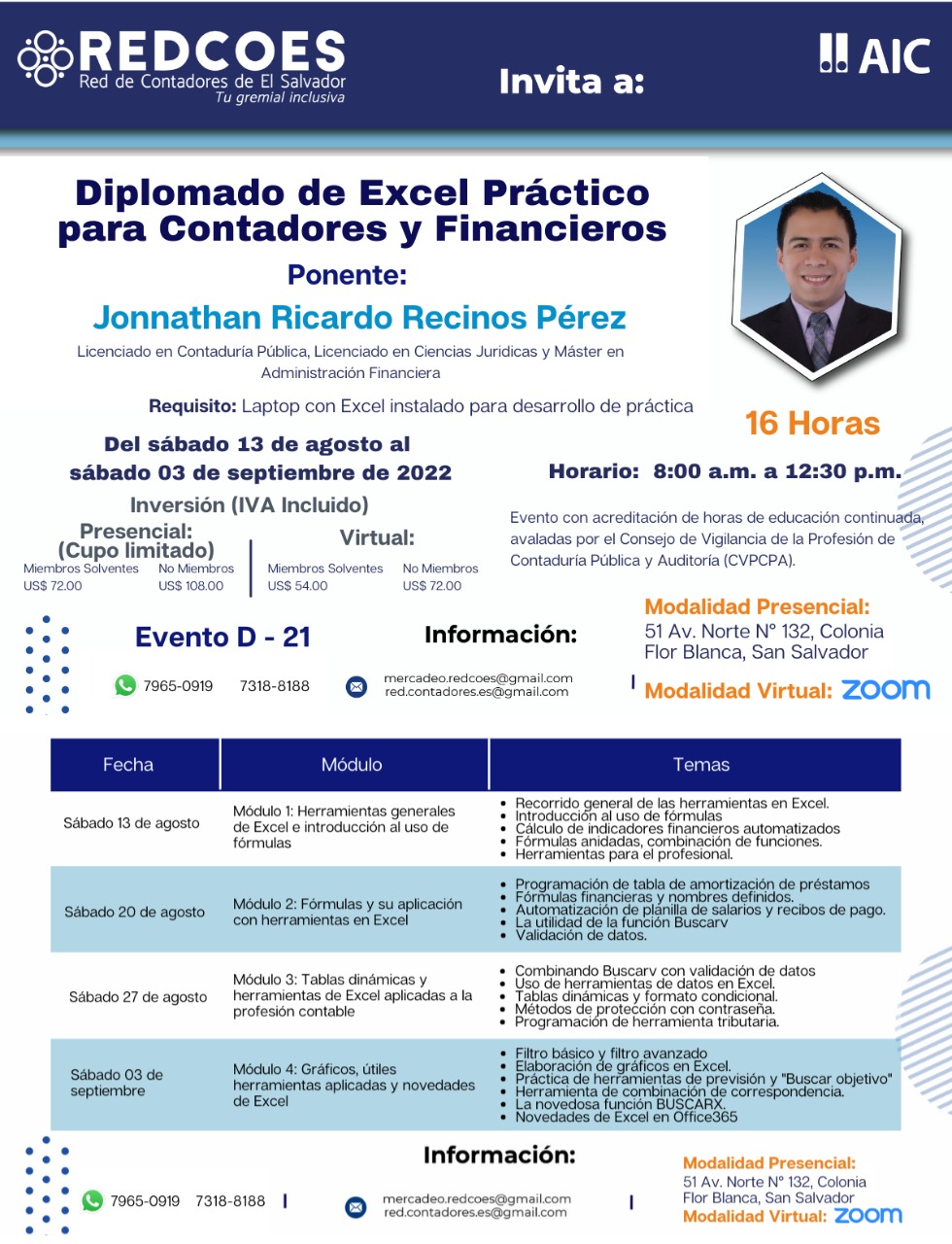 REDCOES
Red de Contadores de El Salvador
Tu gremial inclusiva

Invita a:

AIC

Diplomado de Excel Práctico para Contadores y Financieros

Ponente:

Jonnathan Ricardo Recinos Pérez

Licenciado en Contaduría Pública, Licenciado en Ciencias Juridicas y Máster en Administración Financiera

Requisito: Laptop con Excel instalado para desarrollo de práctica

16 Horas

Del sábado 13 de agosto al sábado 03 de septiembre de 2022

Horario: 8:00 a.m. a 12:30 p.m.

Inversión (IVA Incluido)

Presencial: (Cupo limitado)
Miembros Solventes US$ 72.00
No Miembros US$ 108.00

Virtual:
Miembros Solventes US$ 54.00
No Miembros US$ 72.00

Evento con acreditación de horas de educación continuada, avaladas por el Consejo de Vigilancia de la Profesión de Contaduría Pública y Auditoría (CVPCPA).

Evento D - 21

Información:

7965-0919 7318-8188

mercadeo.redcoes@gmail.com
red.contadores.es@gmail.com

Modalidad Presencial:
51 Av. Norte N° 132, Colonia Flor Blanca, San Salvador

Modalidad Virtual: zoom

| Fecha | Módulo | Temas |
|---|---|---|
| Sábado 13 de agosto | Módulo 1: Herramientas generales de Excel e introducción al uso de fórmulas | • Recorrido general de las herramientas en Excel. • Introducción al uso de fórmulas • Cálculo de indicadores financieros automatizados • Fórmulas anidadas, combinación de funciones. • Herramientas para el profesional. |
| Sábado 20 de agosto | Módulo 2: Fórmulas y su aplicación con herramientas en Excel | • Programación de tabla de amortización de préstamos • Fórmulas financieras y nombres definidos. • Automatización de planilla de salarios y recibos de pago. • La utilidad de la función Buscarv • Validación de datos. |
| Sábado 27 de agosto | Módulo 3: Tablas dinámicas y herramientas de Excel aplicadas a la profesión contable | • Combinando Buscarv con validación de datos • Uso de herramientas de datos en Excel. • Tablas dinámicas y formato condicional. • Métodos de protección con contraseña. • Programación de herramienta tributaria. |
| Sábado 03 de septiembre | Módulo 4: Gráficos, útiles herramientas aplicadas y novedades de Excel | • Filtro básico y filtro avanzado • Elaboración de gráficos en Excel. • Práctica de herramientas de previsión y "Buscar objetivo" • Herramienta de combinación de correspondencia. • La novedosa función BUSCARX. • Novedades de Excel en Office365 |

Información:

7965-0919 7318-8188

mercadeo.redcoes@gmail.com
red.contadores.es@gmail.com

Modalidad Presencial:
51 Av. Norte N° 132, Colonia Flor Blanca, San Salvador
Modalidad Virtual: zoom